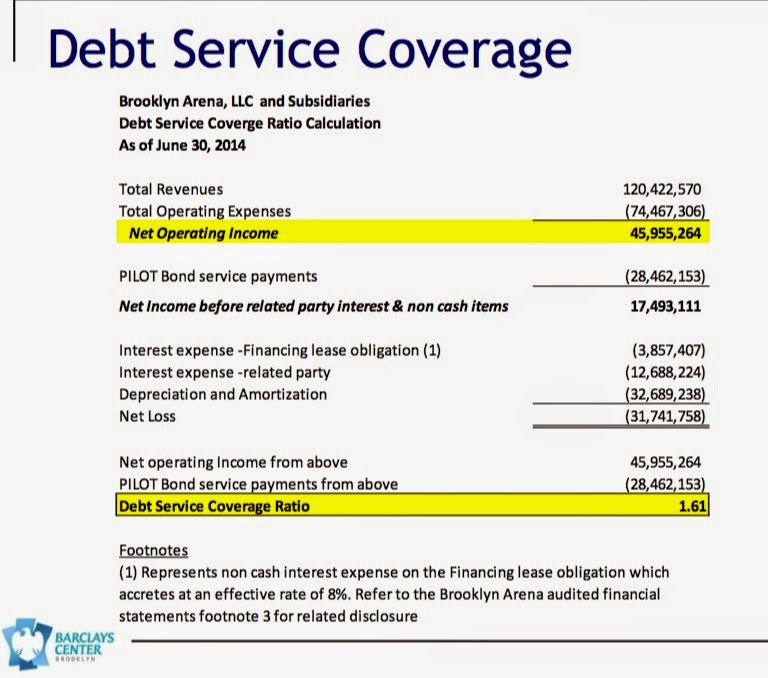 Debt Service Coverage

Brooklyn Arena, LLC and Subsidiaries
Debt Service Coverge Ratio Calculation
As of June 30, 2014

| | |
|---|---|
| Total Revenues | 120,422,570 |
| Total Operating Expenses | (74,467,306) |
| Net Operating Income | 45,955,264 |
| PILOT Bond service payments | (28,462,153) |
| Net Income before related party interest & non cash items | 17,493,111 |
| Interest expense -Financing lease obligation (1) | (3,857,407) |
| Interest expense -related party | (12,688,224) |
| Depreciation and Amortization | (32,689,238) |
| Net Loss | (31,741,758) |
| Net operating Income from above | 45,955,264 |
| PILOT Bond service payments from above | (28,462,153) |
| Debt Service Coverage Ratio | 1.61 |

Footnotes
(1) Represents non cash interest expense on the Financing lease obligation which accretes at an effective rate of 8%. Refer to the Brooklyn Arena audited financial statements footnote 3 for related disclosure

BARCLAYS CENTER BROOKLYN